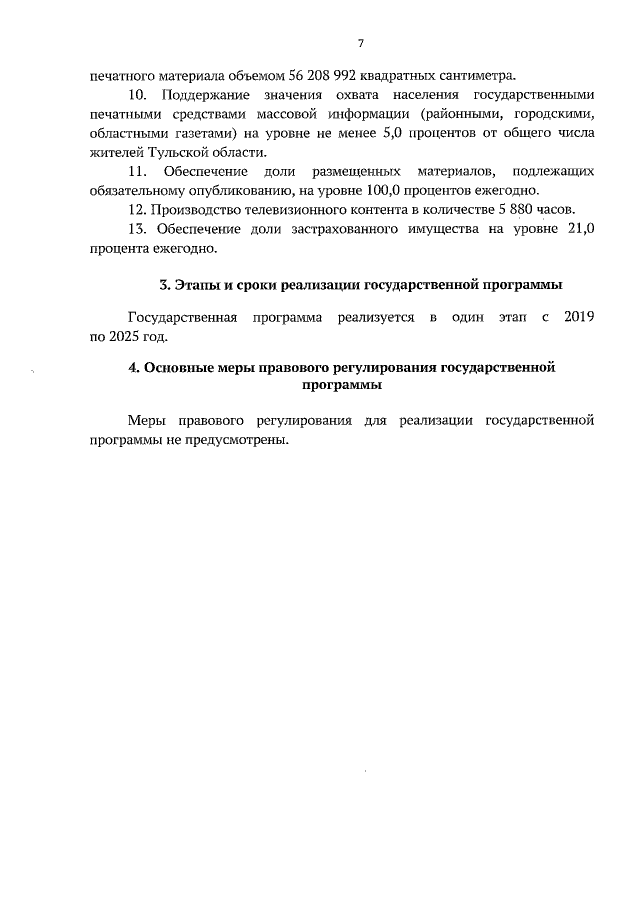 7

печатного материала объемом 56 208 992 квадратных сантиметра.

10. Поддержание значения охвата населения государственными печатными средствами массовой информации (районными, городскими, областными газетами) на уровне не менее 5,0 процентов от общего числа жителей Тульской области.

11. Обеспечение доли размещенных материалов, подлежащих обязательному опубликованию, на уровне 100,0 процентов ежегодно.

12. Производство телевизионного контента в количестве 5 880 часов.

13. Обеспечение доли застрахованного имущества на уровне 21,0 процента ежегодно.

3. Этапы и сроки реализации государственной программы

Государственная программа реализуется в один этап с 2019 по 2025 год.

4. Основные меры правового регулирования государственной программы

Меры правового регулирования для реализации государственной программы не предусмотрены.